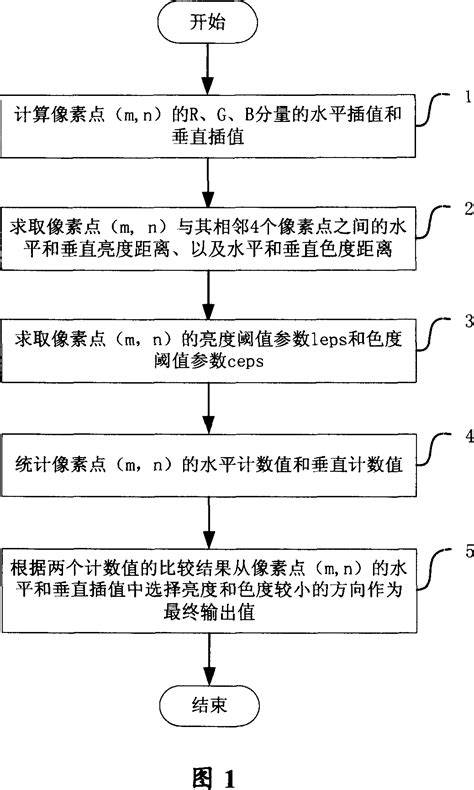 开始

计算像素点（m,n）的R、G、B分量的水平插值和垂直插值

1

求取像素点（m, n）与其相邻4个像素点之间的水平和垂直亮度距离、以及水平和垂直色度距离

2

求取像素点（m, n）的亮度阈值参数leps和色度阈值参数ceps

3

统计像素点（m, n）的水平计数值和垂直计数值

4

根据两个计数值的比较结果从像素点（m,n）的水平和垂直插值中选择亮度和色度较小的方向作为最终输出值

5

结束

图 1